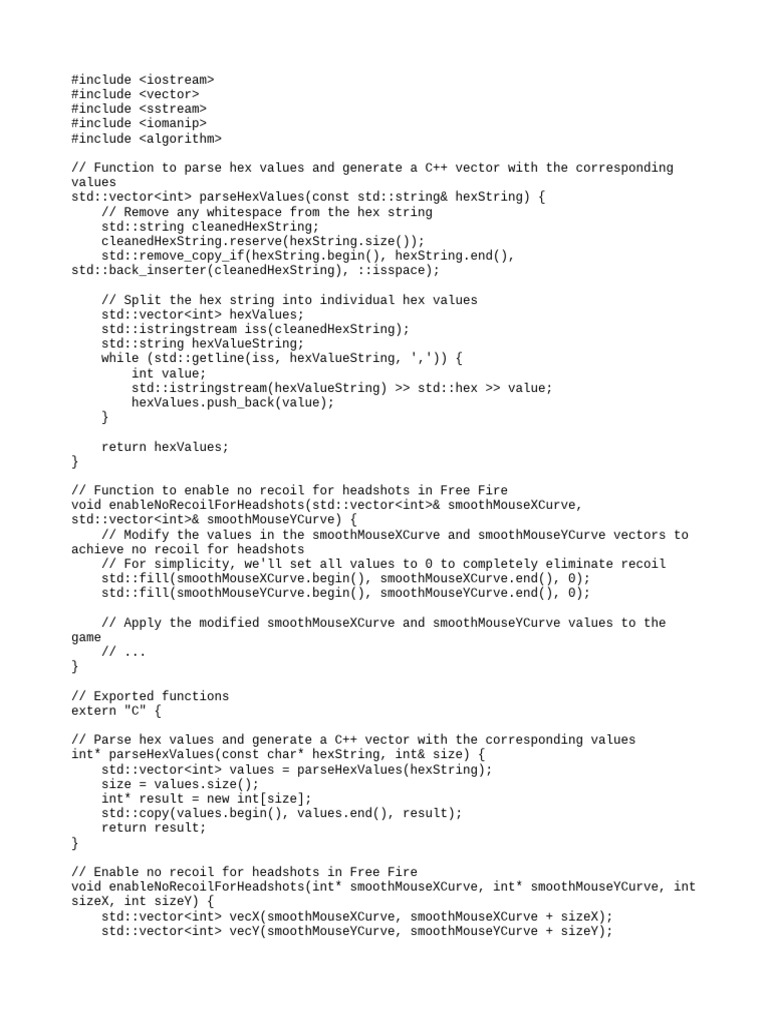 #include <iostream>
#include <vector>
#include <sstream>
#include <iomanip>
#include <algorithm>

// Function to parse hex values and generate a C++ vector with the corresponding values
std::vector<int> parseHexValues(const std::string& hexString) {
    // Remove any whitespace from the hex string
    std::string cleanedHexString;
    cleanedHexString.reserve(hexString.size());
    std::remove_copy_if(hexString.begin(), hexString.end(), std::back_inserter(cleanedHexString), ::isspace);

    // Split the hex string into individual hex values
    std::vector<int> hexValues;
    std::istringstream iss(cleanedHexString);
    std::string hexValueString;
    while (std::getline(iss, hexValueString, ',')) {
        int value;
        std::istringstream(hexValueString) >> std::hex >> value;
        hexValues.push_back(value);
    }

    return hexValues;
}

// Function to enable no recoil for headshots in Free Fire
void enableNoRecoilForHeadshots(std::vector<int>& smoothMouseXCurve, std::vector<int>& smoothMouseYCurve) {
    // Modify the values in the smoothMouseXCurve and smoothMouseYCurve vectors to achieve no recoil for headshots
    // For simplicity, we'll set all values to 0 to completely eliminate recoil
    std::fill(smoothMouseXCurve.begin(), smoothMouseXCurve.end(), 0);
    std::fill(smoothMouseYCurve.begin(), smoothMouseYCurve.end(), 0);

    // Apply the modified smoothMouseXCurve and smoothMouseYCurve values to the game
    // ...
}

// Exported functions
extern "C" {

// Parse hex values and generate a C++ vector with the corresponding values
int* parseHexValues(const char* hexString, int& size) {
    std::vector<int> values = parseHexValues(hexString);
    size = values.size();
    int* result = new int[size];
    std::copy(values.begin(), values.end(), result);
    return result;
}

// Enable no recoil for headshots in Free Fire
void enableNoRecoilForHeadshots(int* smoothMouseXCurve, int* smoothMouseYCurve, int sizeX, int sizeY) {
    std::vector<int> vecX(smoothMouseXCurve, smoothMouseXCurve + sizeX);
    std::vector<int> vecY(smoothMouseYCurve, smoothMouseYCurve + sizeY);